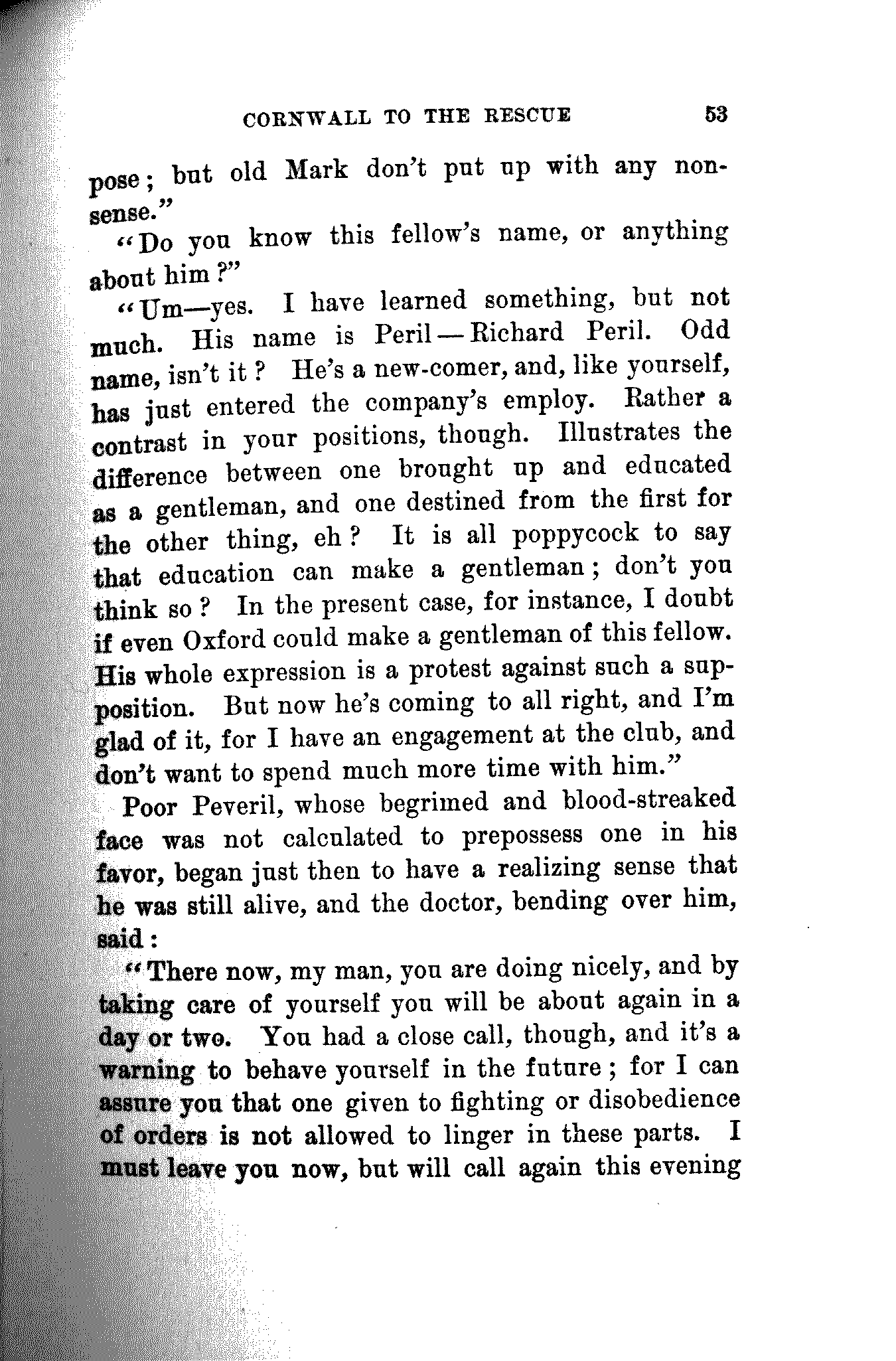 CORNWALL TO THE RESCUE 53

pose; but old Mark don't put up with any nonsense."

"Do you know this fellow's name, or anything about him?"

"Um—yes. I have learned something, but not much. His name is Peril—Richard Peril. Odd name, isn't it? He's a new-comer, and, like yourself, has just entered the company's employ. Rather a contrast in your positions, though. Illustrates the difference between one brought up and educated as a gentleman, and one destined from the first for the other thing, eh? It is all poppycock to say that education can make a gentleman; don't you think so? In the present case, for instance, I doubt if even Oxford could make a gentleman of this fellow. His whole expression is a protest against such a supposition. But now he's coming to all right, and I'm glad of it, for I have an engagement at the club, and don't want to spend much more time with him."

Poor Peveril, whose begrimed and blood-streaked face was not calculated to prepossess one in his favor, began just then to have a realizing sense that he was still alive, and the doctor, bending over him, said:

"There now, my man, you are doing nicely, and by taking care of yourself you will be about again in a day or two. You had a close call, though, and it's a warning to behave yourself in the future; for I can assure you that one given to fighting or disobedience of orders is not allowed to linger in these parts. I must leave you now, but will call again this evening